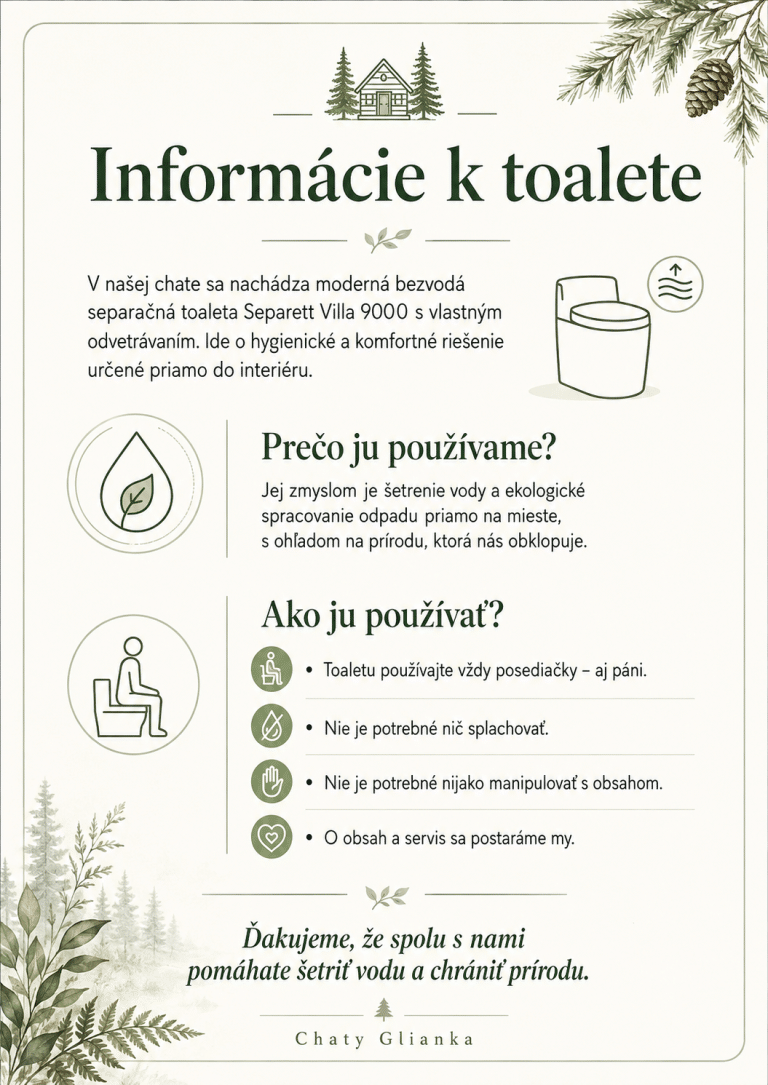 Informácie k toalete

V našej chate sa nachádza moderná bezvodá separačná toaleta Separett Villa 9000 s vlastným odvetrávaním. Ide o hygienické a komfortné riešenie určené priamo do interiéru.

Prečo ju používame?

Jej zmyslom je šetrenie vody a ekologické spracovanie odpadu priamo na mieste, s ohľadom na prírodu, ktorá nás obklopuje.

Ako ju používať?

• Toaletu používajte vždy posediačky – aj páni.

• Nie je potrebné nič splachovať.

• Nie je potrebné nijako manipulovať s obsahom.

• O obsah a servis sa postaráme my.

Ďakujeme, že spolu s nami pomáhate šetriť vodu a chrániť prírodu.

Chaty Glianka